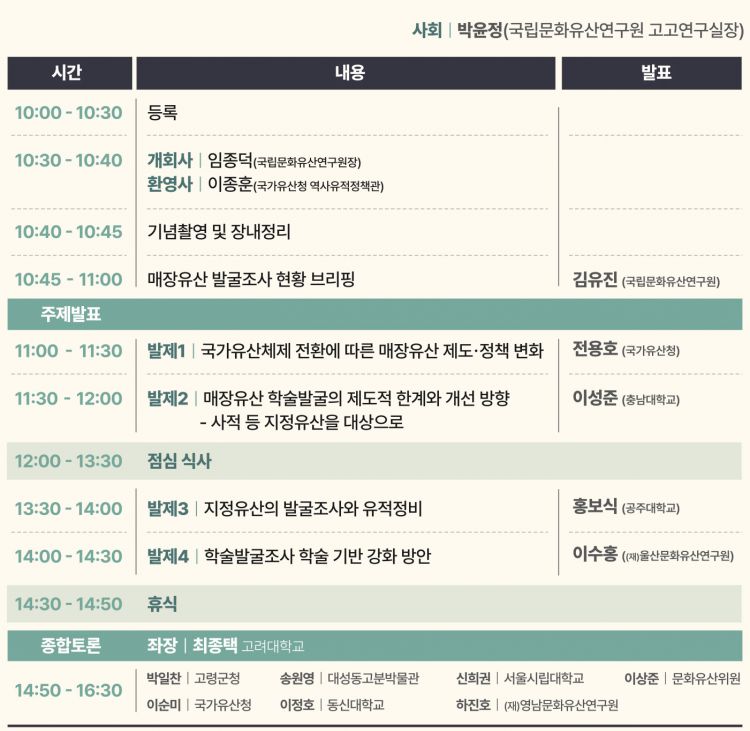 사회 | 박윤정(국립문화유산연구원 고고연구실장)

| 시간 | 내용 | 발표 |
|---|---|---|
| 10:00 - 10:30 | 등록 | |
| 10:30 - 10:40 | 개회사 \| 임종덕(국립문화유산연구원장) 환영사 \| 이종훈(국가유산청 역사유적정책관) | |
| 10:40 - 10:45 | 기념촬영 및 장내정리 | |
| 10:45 - 11:00 | 매장유산 발굴조사 현황 브리핑 | 김유진 (국립문화유산연구원) |
| 주제발표 | | |
| 11:00 - 11:30 | 발제1 \| 국가유산체제 전환에 따른 매장유산 제도·정책 변화 | 전용호 (국가유산청) |
| 11:30 - 12:00 | 발제2 \| 매장유산 학술발굴의 제도적 한계와 개선 방향 - 사적 등 지정유산을 대상으로 | 이성준 (충남대학교) |
| 12:00 - 13:30 | 점심 식사 | |
| 13:30 - 14:00 | 발제3 \| 지정유산의 발굴조사와 유적정비 | 홍보식 (공주대학교) |
| 14:00 - 14:30 | 발제4 \| 학술발굴조사 학술 기반 강화 방안 | 이수홍 ((재)울산문화유산연구원) |
| 14:30 - 14:50 | 휴식 | |
| 종합토론 | 좌장 \| 최종택 고려대학교 | |
| 14:50 - 16:30 | 박일찬 \| 고령군청 송원영 \| 대성동고분박물관 신희권 \| 서울시립대학교 이상준 \| 문화유산위원 이순미 \| 국가유산청 이정호 \| 동신대학교 하진호 \| (재)영남문화유산연구원 | |